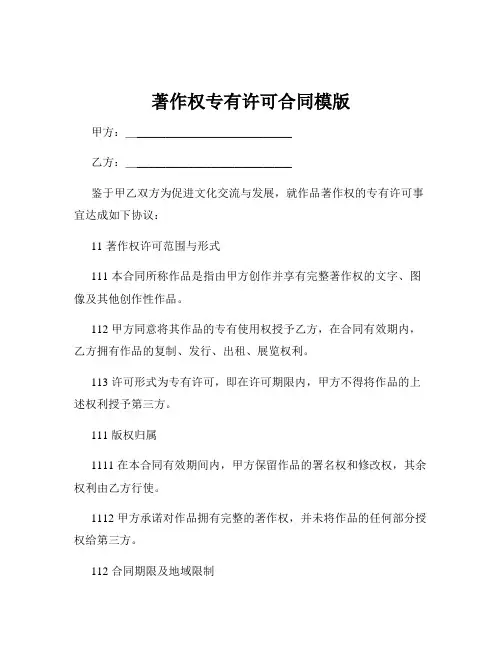 著作权专有许可合同模版

甲方：____________________________

乙方：____________________________

鉴于甲乙双方为促进文化交流与发展，就作品著作权的专有许可事宜达成如下协议：

11 著作权许可范围与形式

111 本合同所称作品是指由甲方创作并享有完整著作权的文字、图像及其他创作性作品。

112 甲方同意将其作品的专有使用权授予乙方，在合同有效期内，乙方拥有作品的复制、发行、出租、展览权利。

113 许可形式为专有许可，即在许可期限内，甲方不得将作品的上述权利授予第三方。

111 版权归属

1111 在本合同有效期间内，甲方保留作品的署名权和修改权，其余权利由乙方行使。

1112 甲方承诺对作品拥有完整的著作权，并未将作品的任何部分授权给第三方。

112 合同期限及地域限制